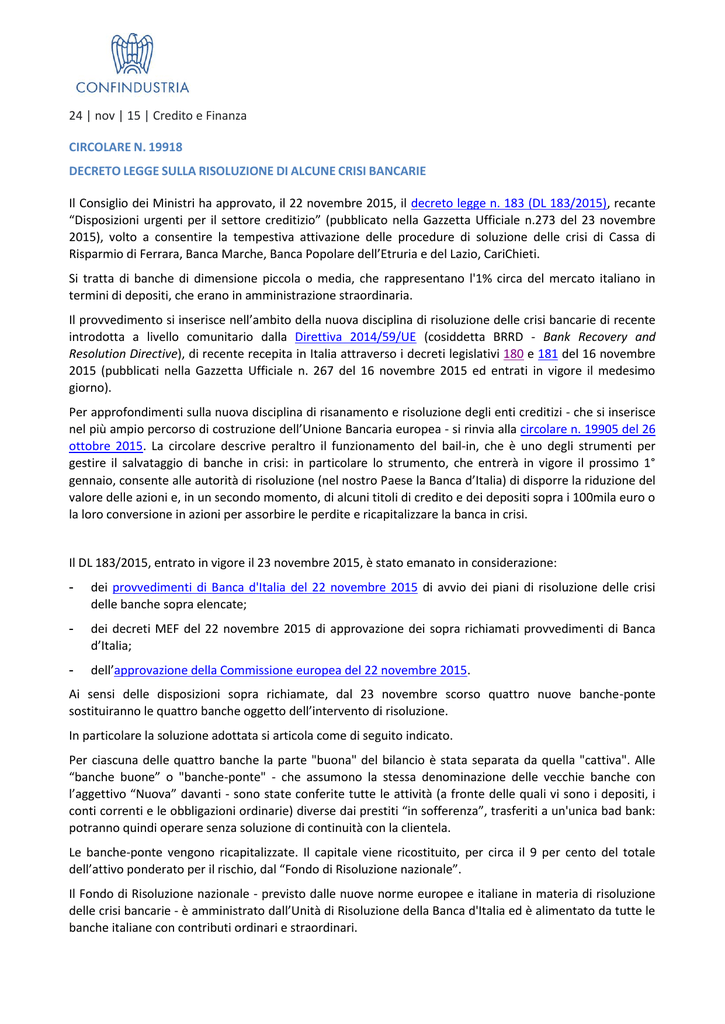 CONFINDUSTRIA

24 | nov | 15 | Credito e Finanza

CIRCOLARE N. 19918

DECRETO LEGGE SULLA RISOLUZIONE DI ALCUNE CRISI BANCARIE

Il Consiglio dei Ministri ha approvato, il 22 novembre 2015, il decreto legge n. 183 (DL 183/2015), recante "Disposizioni urgenti per il settore creditizio" (pubblicato nella Gazzetta Ufficiale n.273 del 23 novembre 2015), volto a consentire la tempestiva attivazione delle procedure di soluzione delle crisi di Cassa di Risparmio di Ferrara, Banca Marche, Banca Popolare dell'Etruria e del Lazio, CariChieti.

Si tratta di banche di dimensione piccola o media, che rappresentano l'1% circa del mercato italiano in termini di depositi, che erano in amministrazione straordinaria.

Il provvedimento si inserisce nell'ambito della nuova disciplina di risoluzione delle crisi bancarie di recente introdotta a livello comunitario dalla Direttiva 2014/59/UE (cosiddetta BRRD - Bank Recovery and Resolution Directive), di recente recepita in Italia attraverso i decreti legislativi 180 e 181 del 16 novembre 2015 (pubblicati nella Gazzetta Ufficiale n. 267 del 16 novembre 2015 ed entrati in vigore il medesimo giorno).

Per approfondimenti sulla nuova disciplina di risanamento e risoluzione degli enti creditizi - che si inserisce nel più ampio percorso di costruzione dell'Unione Bancaria europea - si rinvia alla circolare n. 19905 del 26 ottobre 2015. La circolare descrive peraltro il funzionamento del bail-in, che è uno degli strumenti per gestire il salvataggio di banche in crisi: in particolare lo strumento, che entrerà in vigore il prossimo 1° gennaio, consente alle autorità di risoluzione (nel nostro Paese la Banca d'Italia) di disporre la riduzione del valore delle azioni e, in un secondo momento, di alcuni titoli di credito e dei depositi sopra i 100mila euro o la loro conversione in azioni per assorbire le perdite e ricapitalizzare la banca in crisi.

Il DL 183/2015, entrato in vigore il 23 novembre 2015, è stato emanato in considerazione:

- dei provvedimenti di Banca d'Italia del 22 novembre 2015 di avvio dei piani di risoluzione delle crisi delle banche sopra elencate;
- dei decreti MEF del 22 novembre 2015 di approvazione dei sopra richiamati provvedimenti di Banca d'Italia;
- dell'approvazione della Commissione europea del 22 novembre 2015.

Ai sensi delle disposizioni sopra richiamate, dal 23 novembre scorso quattro nuove banche-ponte sostituiranno le quattro banche oggetto dell'intervento di risoluzione.

In particolare la soluzione adottata si articola come di seguito indicato.

Per ciascuna delle quattro banche la parte "buona" del bilancio è stata separata da quella "cattiva". Alle "banche buone" o "banche-ponte" - che assumono la stessa denominazione delle vecchie banche con l'aggettivo "Nuova" davanti - sono state conferite tutte le attività (a fronte delle quali vi sono i depositi, i conti correnti e le obbligazioni ordinarie) diverse dai prestiti "in sofferenza", trasferiti a un'unica bad bank: potranno quindi operare senza soluzione di continuità con la clientela.

Le banche-ponte vengono ricapitalizzate. Il capitale viene ricostituito, per circa il 9 per cento del totale dell'attivo ponderato per il rischio, dal "Fondo di Risoluzione nazionale".

Il Fondo di Risoluzione nazionale - previsto dalle nuove norme europee e italiane in materia di risoluzione delle crisi bancarie - è amministrato dall'Unità di Risoluzione della Banca d'Italia ed è alimentato da tutte le banche italiane con contributi ordinari e straordinari.